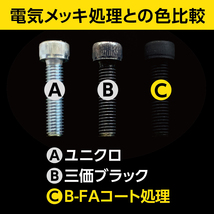 電気メッキ処理との色比較

A B C

A ユニクロ
B 三価ブラック
C B-FAコート処理